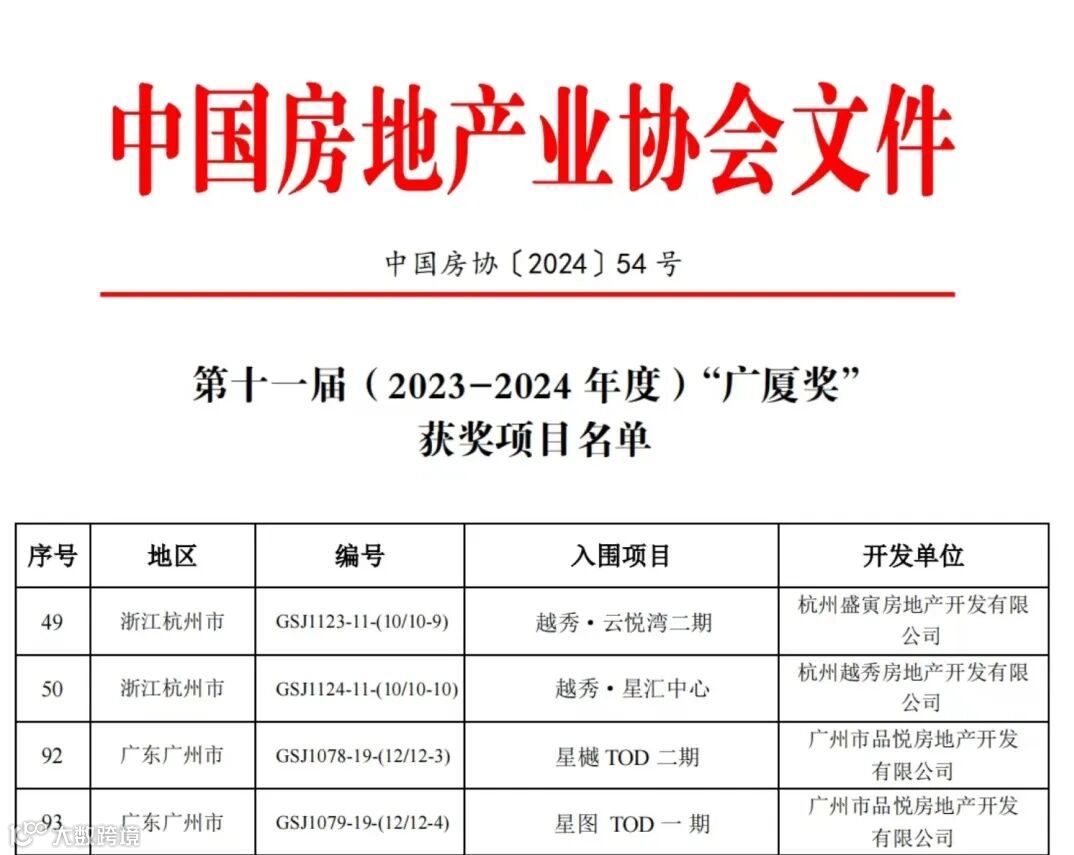 中国房地产业协会文件

中国房协〔2024〕54号

第十一届（2023-2024年度）“广厦奖”
获奖项目名单

| 序号 | 地区 | 编号 | 入围项目 | 开发单位 |
|---|---|---|---|---|
| 49 | 浙江杭州市 | GSJ1123-11-(10/10-9) | 越秀·云悦湾二期 | 杭州盛寅房地产开发有限公司 |
| 50 | 浙江杭州市 | GSJ1124-11-(10/10-10) | 越秀·星汇中心 | 杭州越秀房地产开发有限公司 |
| 92 | 广东广州市 | GSJ1078-19-(12/12-3) | 星樾TOD二期 | 广州市品悦房地产开发有限公司 |
| 93 | 广东广州市 | GSJ1079-19-(12/12-4) | 星图 TOD一期 | 广州市品悦房地产开发有限公司 |

大数跨境